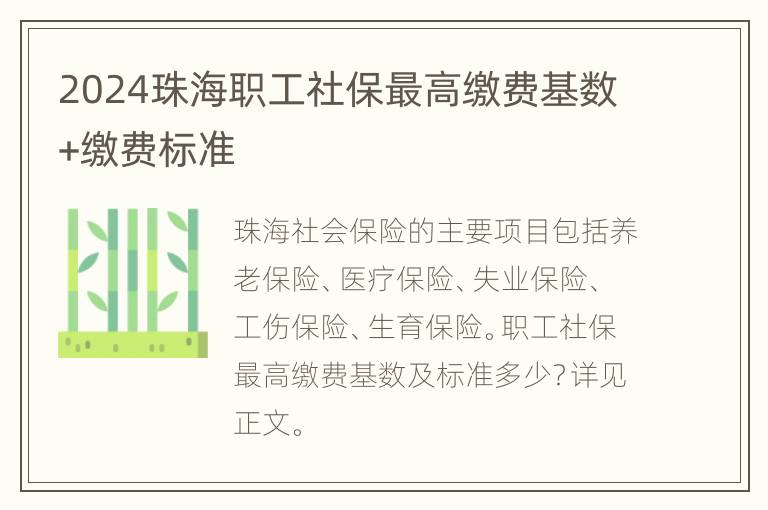 2024珠海职工社保最高缴费基数+缴费标准

珠海社会保险的主要项目包括养老保险、医疗保险、失业保险、工伤保险、生育保险。职工社保最高缴费基数及标准多少?详见正文。